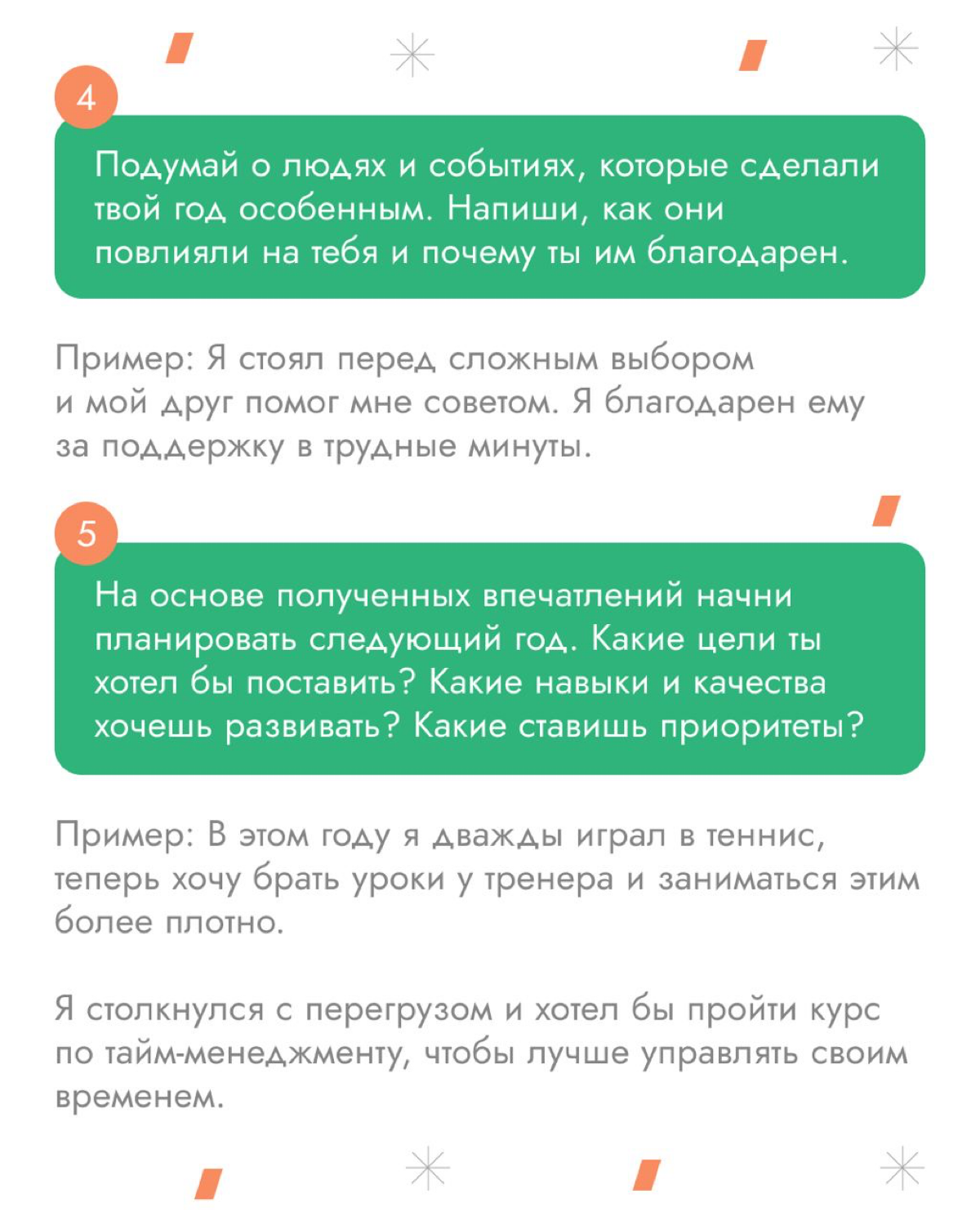 4

Подумай о людях и событиях, которые сделали твой год особенным. Напиши, как они повлияли на тебя и почему ты им благодарен.

Пример: Я стоял перед сложным выбором и мой друг помог мне советом. Я благодарен ему за поддержку в трудные минуты.

5

На основе полученных впечатлений начни планировать следующий год. Какие цели ты хотел бы поставить? Какие навыки и качества хочешь развивать? Какие ставишь приоритеты?

Пример: В этом году я дважды играл в теннис, теперь хочу брать уроки у тренера и заниматься этим более плотно.

Я столкнулся с перегрузом и хотел бы пройти курс по тайм-менеджменту, чтобы лучше управлять своим временем.